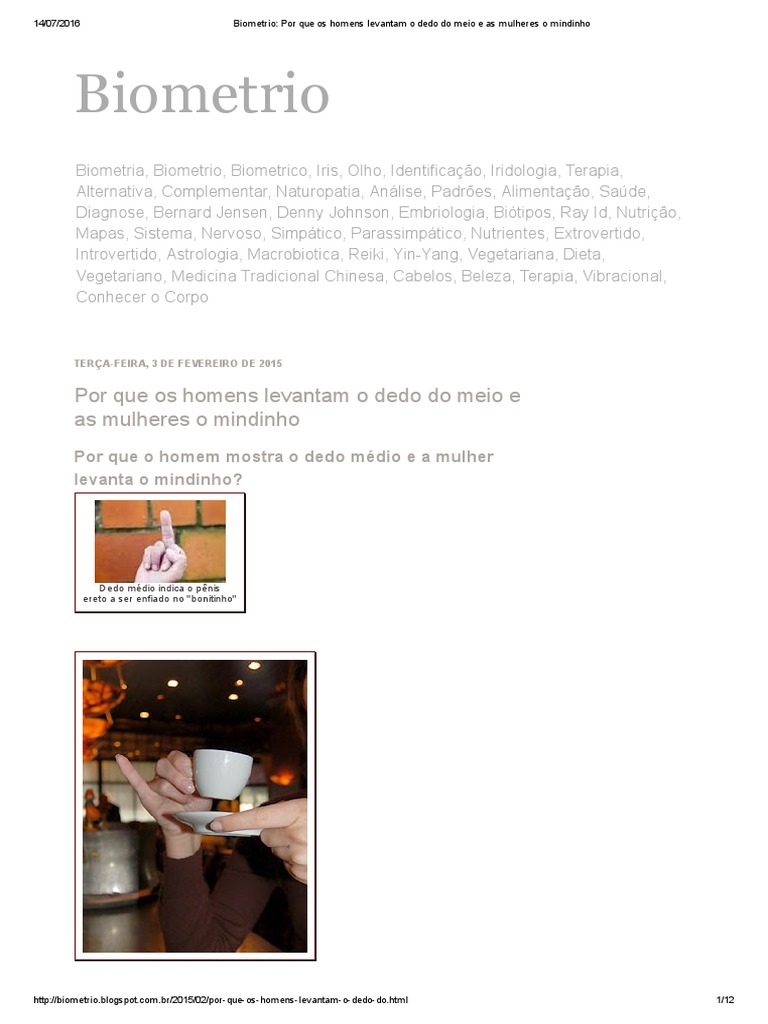 14/07/2016 Biometrio: Por que os homens levantam o dedo do meio e as mulheres o mindinho

Biometrio

Biometria, Biometrio, Biometrico, Iris, Olho, Identificação, Iridologia, Terapia, Alternativa, Complementar, Naturopatia, Análise, Padrões, Alimentação, Saúde, Diagnose, Bernard Jensen, Denny Johnson, Embriologia, Biótipos, Ray Id, Nutrição, Mapas, Sistema, Nervoso, Simpático, Parassimpático, Nutrientes, Extrovertido, Introvertido, Astrologia, Macrobiotica, Reiki, Yin-Yang, Vegetariana, Dieta, Vegetariano, Medicina Tradicional Chinesa, Cabelos, Beleza, Terapia, Vibracional, Conhecer o Corpo

TERÇA-FEIRA, 3 DE FEVEREIRO DE 2015

Por que os homens levantam o dedo do meio e as mulheres o mindinho

Por que o homem mostra o dedo médio e a mulher levanta o mindinho?

Dedo médio indica o pênis ereto a ser enfiado no "bonitinho"

http://biometrio.blogspot.com.br/2015/02/por-que-os-homens-levantam-o-dedo-do.html 1/12